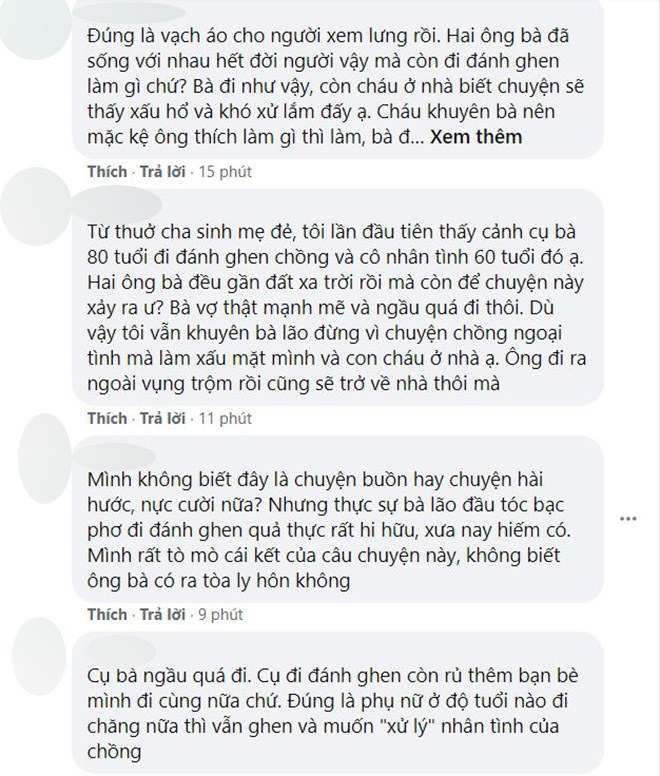 Đúng là vạch áo cho người xem lưng rồi. Hai ông bà đã sống với nhau hết đời người vậy mà còn đi đánh ghen làm gì chứ? Bà đi như vậy, còn cháu ở nhà biết chuyện sẽ thấy xấu hổ và khó xử lắm đấy ạ. Cháu khuyên bà nên mặc kệ ông thích làm gì thì làm, bà đ... Xem thêm

Thích · Trả lời · 15 phút

Từ thuở cha sinh mẹ đẻ, tôi lần đầu tiên thấy cảnh cụ bà 80 tuổi đi đánh ghen chồng và cô nhân tình 60 tuổi đó ạ. Hai ông bà đều gần đất xa trời rồi mà còn để chuyện này xảy ra ư? Bà vợ thật mạnh mẽ và ngầu quá đi thôi. Dù vậy tôi vẫn khuyên bà lão đừng vì chuyện chồng ngoại tình mà làm xấu mặt mình và con cháu ở nhà ạ. Ông đi ra ngoài vụng trộm rồi cũng sẽ trở về nhà thôi mà

Thích · Trả lời · 11 phút

Mình không biết đây là chuyện buồn hay chuyện hài hước, nực cười nữa? Nhưng thực sự bà lão đầu tóc bạc phơ đi đánh ghen quả thực rất hi hữu, xưa nay hiếm có. Mình rất tò mò cái kết của câu chuyện này, không biết ông bà có ra tòa ly hôn không

...

Thích · Trả lời · 9 phút

Cụ bà ngầu quá đi. Cụ đi đánh ghen còn rủ thêm bạn bè mình đi cùng nữa chứ. Đúng là phụ nữ ở độ tuổi nào đi chăng nữa thì vẫn ghen và muốn "xử lý" nhân tình của chồng